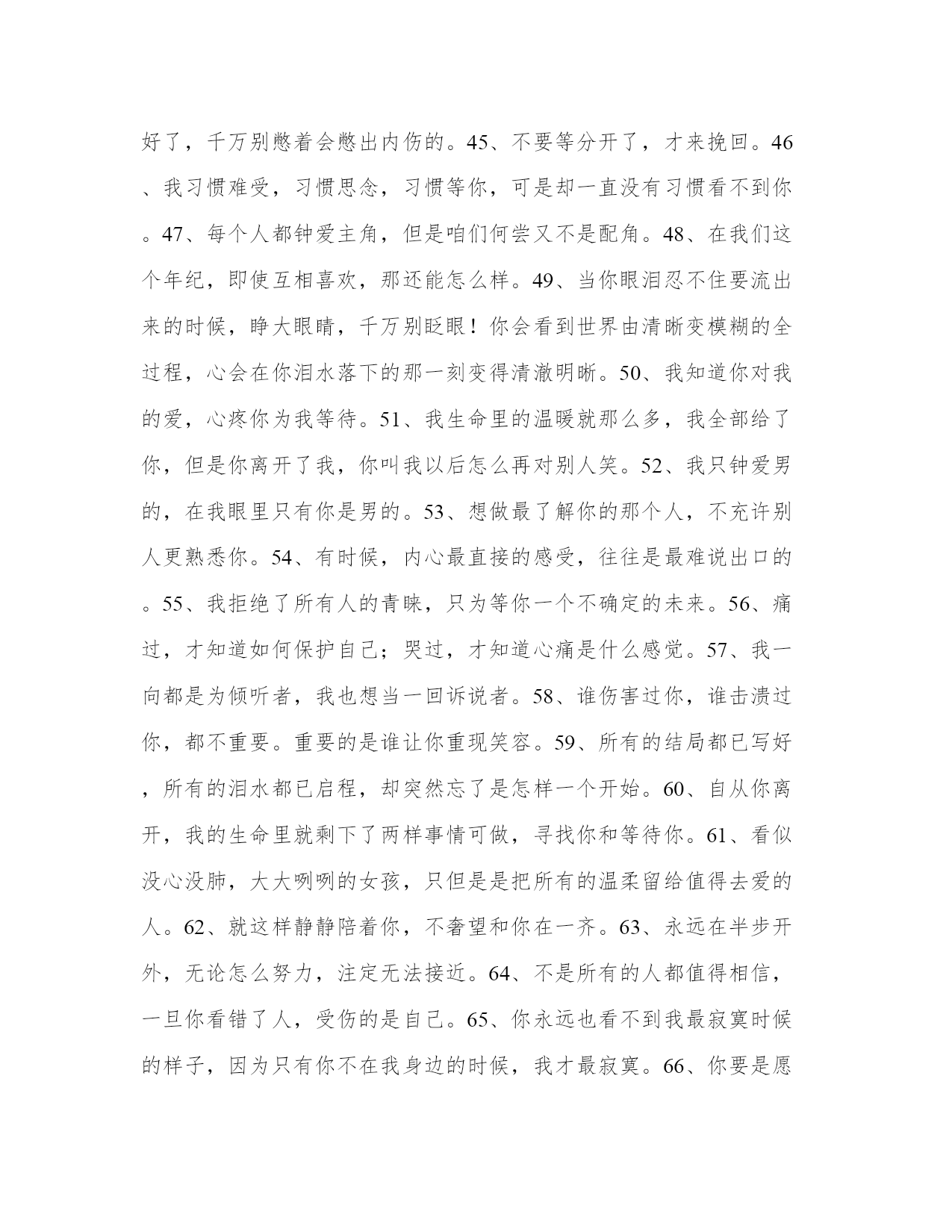 好了，千万别憋着会憋出内伤的。45、不要等分开了，才来挽回。46、我习惯难受，习惯思念，习惯等你，可是却一直没有习惯看不到你。47、每个人都钟爱主角，但是咱们何尝又不是配角。48、在我们这个年纪，即使互相喜欢，那还能怎么样。49、当你眼泪忍不住要流出来的时候，睁大眼睛，千万别眨眼！你会看到世界由清晰变模糊的全过程，心会在你泪水落下的那一刻变得清澈明晰。50、我知道你对我的爱，心疼你为我等待。51、我生命里的温暖就那么多，我全部给了你，但是你离开了我，你叫我以后怎么再对别人笑。52、我只钟爱男的，在我眼里只有你是男的。53、想做最了解你的那个人，不充许别人更熟悉你。54、有时候，内心最直接的感受，往往是最难说出口的。55、我拒绝了所有人的青睐，只为等你一个不确定的未来。56、痛过，才知道如何保护自己；哭过，才知道心痛是什么感觉。57、我一向都是为倾听者，我也想当一回诉说者。58、谁伤害过你，谁击溃过你，都不重要。重要的是谁让你重现笑容。59、所有的结局都已写好，所有的泪水都已启程，却突然忘了是怎样一个开始。60、自从你离开，我的生命里就剩下了两样事情可做，寻找你和等待你。61、看似没心没肺，大大咧咧的女孩，只但是是把所有的温柔留给值得去爱的人。62、就这样静静陪着你，不奢望和你在一齐。63、永远在半步开外，无论怎么努力，注定无法接近。64、不是所有的人都值得相信，一旦你看错了人，受伤的是自己。65、你永远也看不到我最寂寞时候的样子，因为只有你不在我身边的时候，我才最寂寞。66、你要是愿